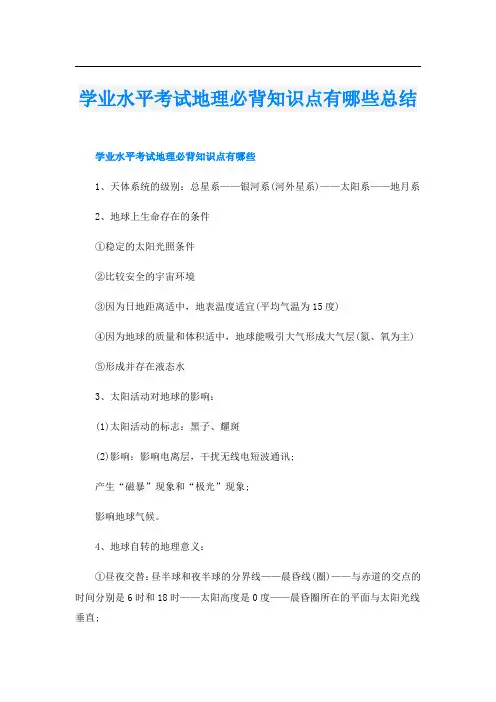 学业水平考试地理必背知识点有哪些总结

学业水平考试地理必背知识点有哪些

1、天体系统的级别：总星系——银河系(河外星系)——太阳系——地月系

2、地球上生命存在的条件

①稳定的太阳光照条件

②比较安全的宇宙环境

③因为日地距离适中，地表温度适宜(平均气温为15度)

④因为地球的质量和体积适中，地球能吸引大气形成大气层(氮、氧为主)

⑤形成并存在液态水

3、太阳活动对地球的影响：

(1)太阳活动的标志：黑子、耀斑

(2)影响：影响电离层，干扰无线电短波通讯；

产生“磁暴”现象和“极光”现象；

影响地球气候。

4、地球自转的地理意义：

①昼夜交替：昼半球和夜半球的分界线——晨昏线(圈)——与赤道的交点的时间分别是6时和18时——太阳高度是0度——晨昏圈所在的平面与太阳光线垂直；